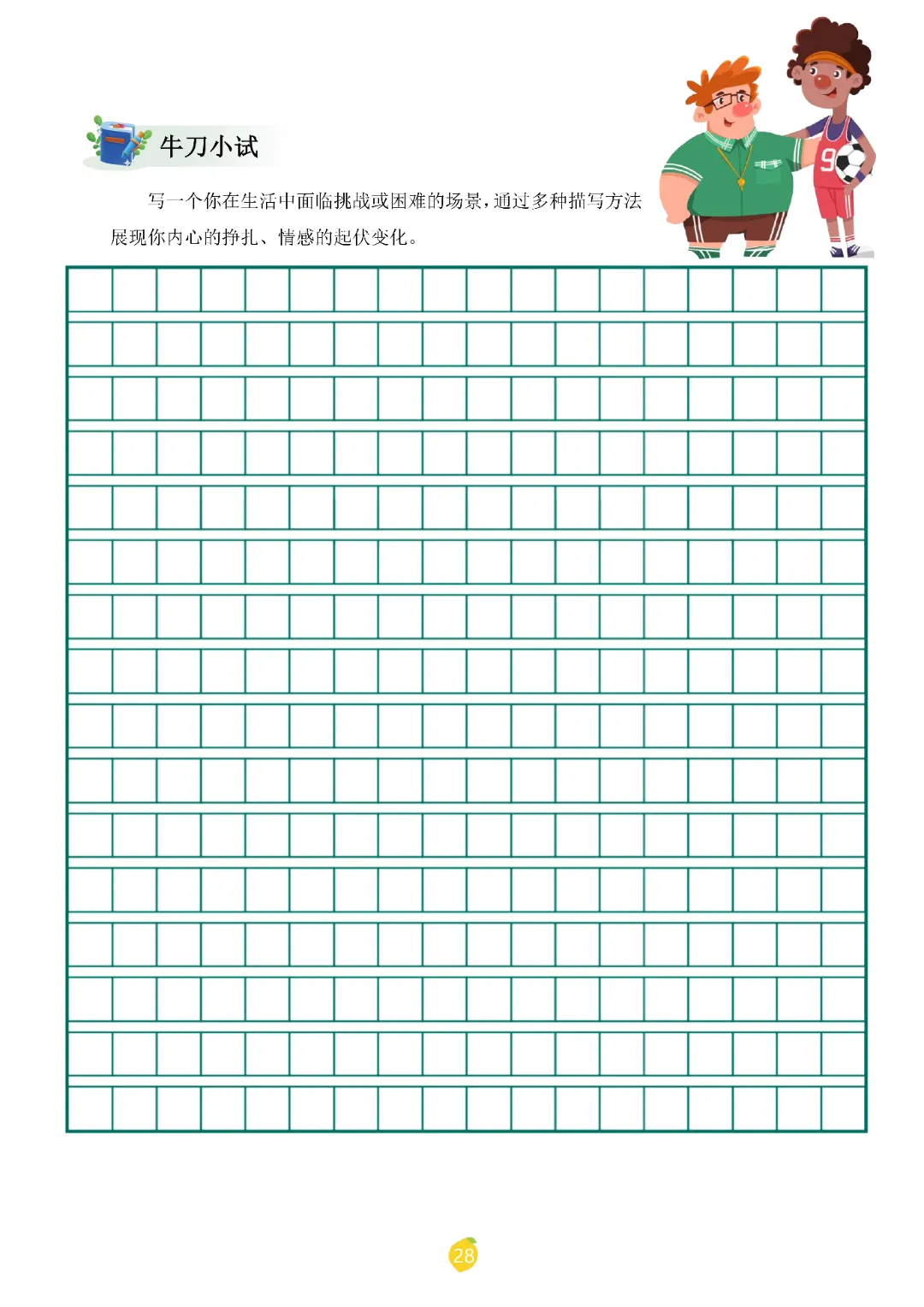 牛刀小试

写一个你在生活中面临挑战或困难的场景，通过多种描写方法展现你内心的挣扎、情感的起伏变化。

9

28